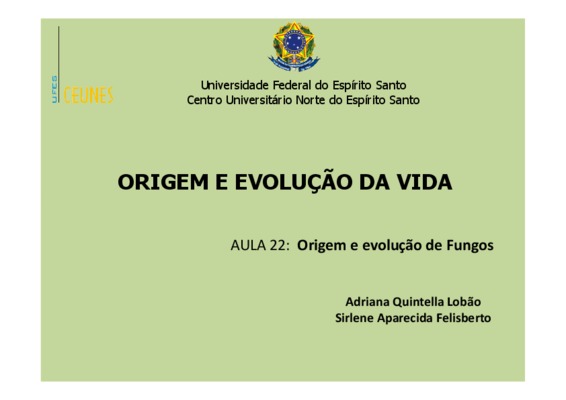 UFES
CEUNES

Universidade Federal do Espírito Santo
Centro Universitário Norte do Espírito Santo

ORIGEM E EVOLUÇÃO DA VIDA

AULA 22: Origem e evolução de Fungos

Adriana Quintella Lobão
Sirlene Aparecida Felisberto